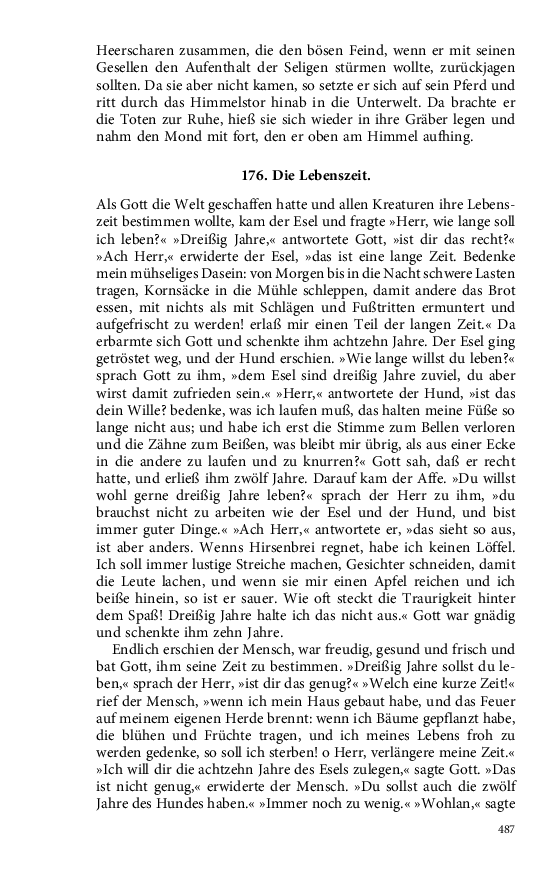 Heerscharen zusammen, die den bösen Feind, wenn er mit seinen Gesellen den Aufenthalt der Seligen stürmen wollte, zurückjagen sollten. Da sie aber nicht kamen, so setzte er sich auf sein Pferd und ritt durch das Himmelstor hinab in die Unterwelt. Da brachte er die Toten zur Ruhe, hieß sie sich wieder in ihre Gräber legen und nahm den Mond mit fort, den er oben am Himmel aufhing.

176. Die Lebenszeit.

Als Gott die Welt geschaffen hatte und allen Kreaturen ihre Lebenszeit bestimmen wollte, kam der Esel und fragte »Herr, wie lange soll ich leben?« »Dreißig Jahre,« antwortete Gott, »ist dir das recht?« »Ach Herr,« erwiderte der Esel, »das ist eine lange Zeit. Bedenke mein mühseliges Dasein: von Morgen bis in die Nacht schwere Lasten tragen, Kornsäcke in die Mühle schleppen, damit andere das Brot essen, mit nichts als mit Schlägen und Fußtritten ermuntert und aufgefrischt zu werden! erlaß mir einen Teil der langen Zeit.« Da erbarmte sich Gott und schenkte ihm achtzehn Jahre. Der Esel ging getröstet weg, und der Hund erschien. »Wie lange willst du leben?« sprach Gott zu ihm, »dem Esel sind dreißig Jahre zuviel, du aber wirst damit zufrieden sein.« »Herr,« antwortete der Hund, »ist das dein Wille? bedenke, was ich laufen muß, das halten meine Füße so lange nicht aus; und habe ich erst die Stimme zum Bellen verloren und die Zähne zum Beißen, was bleibt mir übrig, als aus einer Ecke in die andere zu laufen und zu knurren?« Gott sah, daß er recht hatte, und erließ ihm zwölf Jahre. Darauf kam der Affe. »Du willst wohl gerne dreißig Jahre leben?« sprach der Herr zu ihm, »du brauchst nicht zu arbeiten wie der Esel und der Hund, und bist immer guter Dinge.« »Ach Herr,« antwortete er, »das sieht so aus, ist aber anders. Wenns Hirsenbrei regnet, habe ich keinen Löffel. Ich soll immer lustige Streiche machen, Gesichter schneiden, damit die Leute lachen, und wenn sie mir einen Apfel reichen und ich beiße hinein, so ist er sauer. Wie oft steckt die Traurigkeit hinter dem Spaß! Dreißig Jahre halte ich das nicht aus.« Gott war gnädig und schenkte ihm zehn Jahre.

Endlich erschien der Mensch, war freudig, gesund und frisch und bat Gott, ihm seine Zeit zu bestimmen. »Dreißig Jahre sollst du leben,« sprach der Herr, »ist dir das genug?« »Welch eine kurze Zeit!« rief der Mensch, »wenn ich mein Haus gebaut habe, und das Feuer auf meinem eigenen Herde brennt: wenn ich Bäume gepflanzt habe, die blühen und Früchte tragen, und ich meines Lebens froh zu werden gedenke, so soll ich sterben! o Herr, verlängere meine Zeit.« »Ich will dir die achtzehn Jahre des Esels zulegen,« sagte Gott. »Das ist nicht genug,« erwiderte der Mensch. »Du sollst auch die zwölf Jahre des Hundes haben.« »Immer noch zu wenig.« »Wohlan,« sagte

487